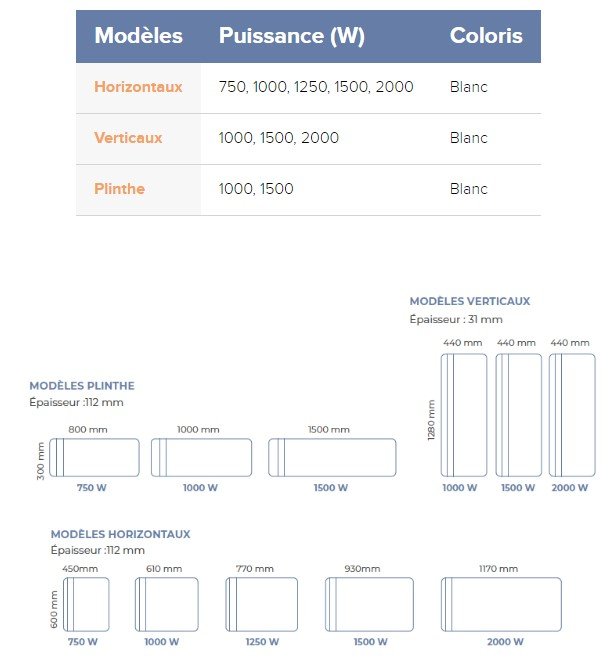 | Modèles | Puissance (W) | Coloris |
|---|---|---|
| Horizontaux | 750, 1000, 1250, 1500, 2000 | Blanc |
| Verticaux | 1000, 1500, 2000 | Blanc |
| Plinthe | 1000, 1500 | Blanc |

MODÈLES VERTICAUX
Épaisseur : 31 mm

440 mm 440 mm 440 mm
1280 mm
1000 W 1500 W 2000 W

MODÈLES PLINTHE
Épaisseur :112 mm

800 mm 1000 mm 1500 mm
300 mm
750 W 1000 W 1500 W

MODÈLES HORIZONTAUX
Épaisseur :112 mm

450mm 610 mm 770 mm 930mm 1170 mm
600 mm
750 W 1000 W 1250 W 1500 W 2000 W